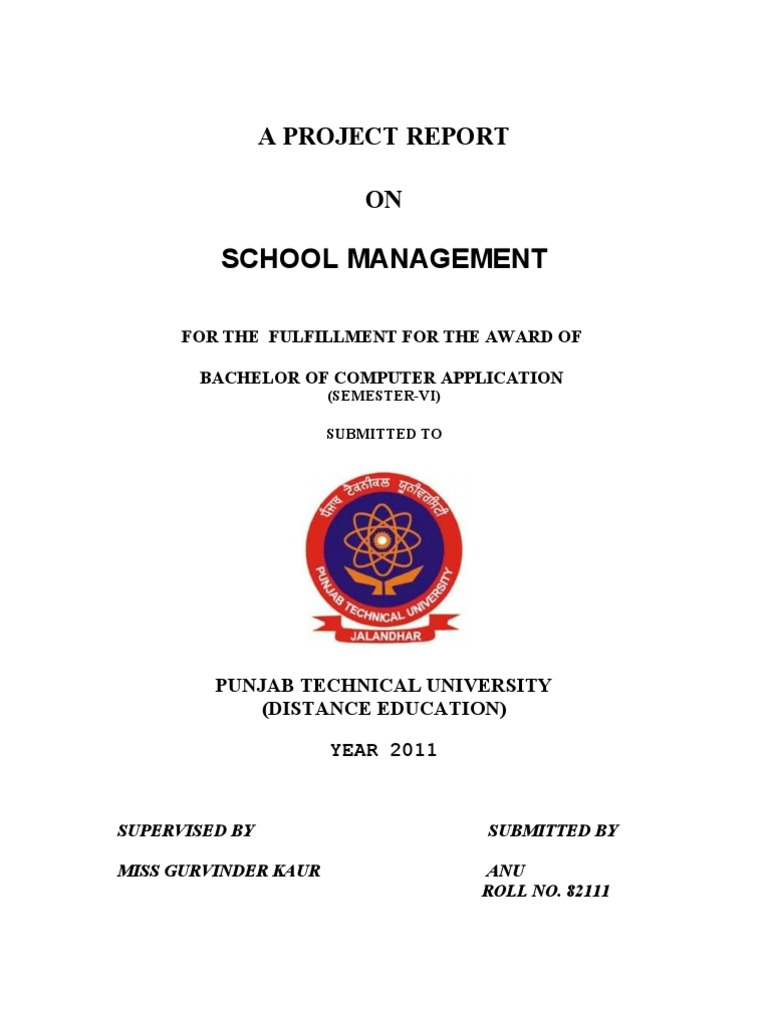 A PROJECT REPORT

ON

SCHOOL MANAGEMENT

FOR THE FULFILLMENT FOR THE AWARD OF

BACHELOR OF COMPUTER APPLICATION
(SEMESTER-VI)

SUBMITTED TO

ਪੰਜਾਬ ਟੈਕਨੀਕਲ ਯੂਨੀਵਰਸਿਟੀ
PUNJAB TECHNICAL UNIVERSITY
JALANDHAR

PUNJAB TECHNICAL UNIVERSITY
(DISTANCE EDUCATION)

YEAR 2011

SUPERVISED BY

MISS GURVINDER KAUR

SUBMITTED BY

ANU
ROLL NO. 82111